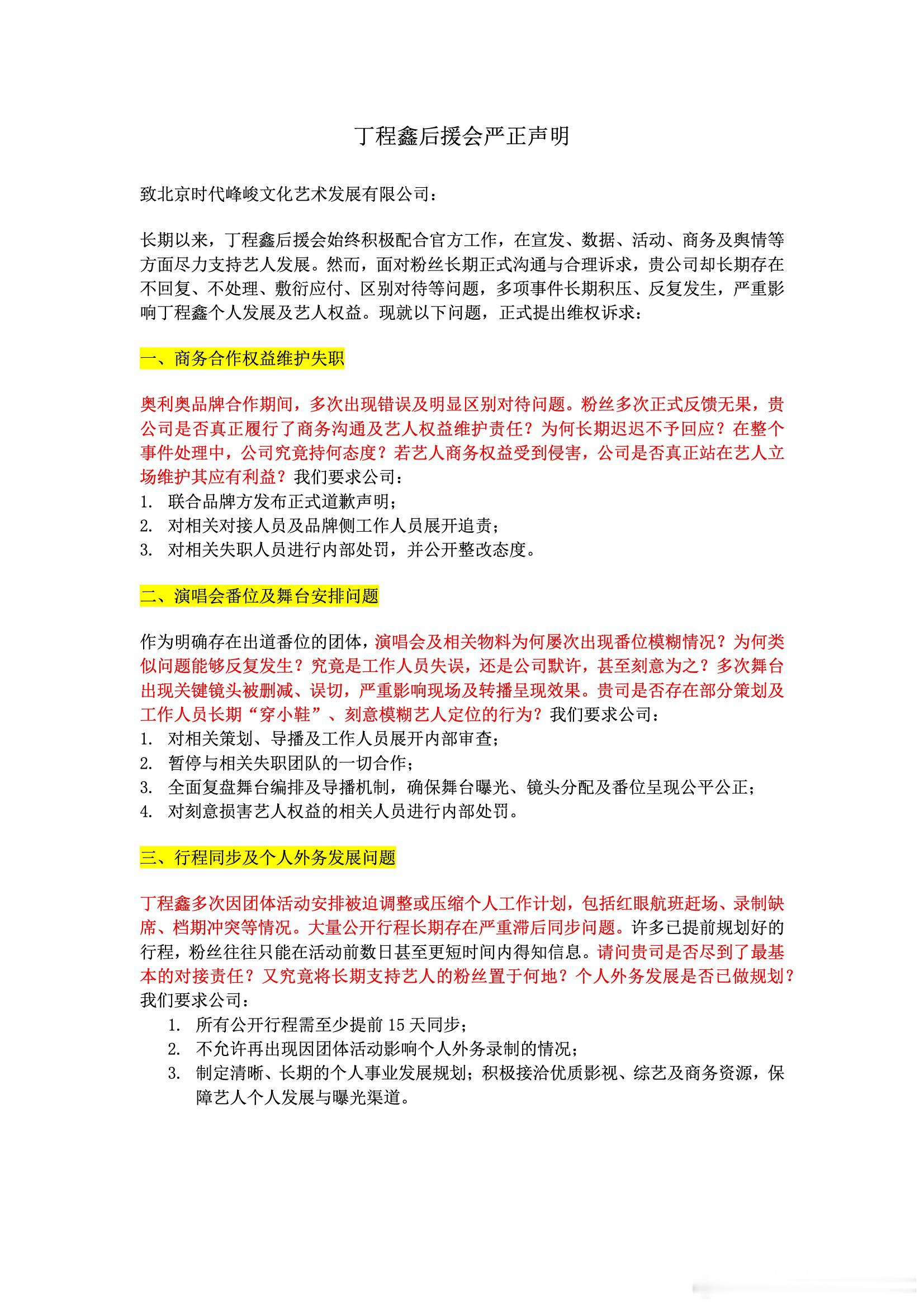 丁程鑫后援会严正声明

致北京时代峰峻文化艺术发展有限公司：

长期以来，丁程鑫后援会始终积极配合官方工作，在宣发、数据、活动、商务及舆情等方面尽力支持艺人发展。然而，面对粉丝长期正式沟通与合理诉求，贵公司却长期存在不回复、不处理、敷衍应付、区别对待等问题，多项事件长期积压、反复发生，严重影响丁程鑫个人发展及艺人权益。现就以下问题，正式提出维权诉求：

一、商务合作权益维护失职

奥利奥品牌合作期间，多次出现错误及明显区别对待问题。粉丝多次正式反馈无果，贵公司是否真正履行了商务沟通及艺人权益维护责任？为何长期迟迟不予回应？在整个事件处理中，公司究竟持何态度？若艺人商务权益受到侵害，公司是否真正站在艺人立场维护其应有利益？我们要求公司：
1. 联合品牌方发布正式道歉声明；
2. 对相关对接人员及品牌侧工作人员展开追责；
3. 对相关失职人员进行内部处罚，并公开整改态度。

二、演唱会番位及舞台安排问题

作为明确存在出道番位的团体，演唱会及相关物料为何屡次出现番位模糊情况？为何类似问题能够反复发生？究竟是工作人员失误，还是公司默许，甚至刻意为之？多次舞台出现关键镜头被删减、误切，严重影响现场及转播呈现效果。贵司是否存在部分策划及工作人员长期“穿小鞋”、刻意模糊艺人定位的行为？我们要求公司：
1. 对相关策划、导播及工作人员展开内部审查；
2. 暂停与相关失职团队的一切合作；
3. 全面复盘舞台编排及导播机制，确保舞台曝光、镜头分配及番位呈现公平公正；
4. 对刻意损害艺人权益的相关人员进行内部处罚。

三、行程同步及个人外务发展问题

丁程鑫多次因团体活动安排被迫调整或压缩个人工作计划，包括红眼航班赶场、录制缺席、档期冲突等情况。大量公开行程长期存在严重滞后同步问题。许多已提前规划好的行程，粉丝往往只能在活动前数日甚至更短时间内得知信息。请问贵司是否尽到了最基本的对接责任？又究竟将长期支持艺人的粉丝置于何地？个人外务发展是否已做规划？我们要求公司：
1. 所有公开行程需至少提前 15 天同步；
2. 不允许再出现因团体活动影响个人外务录制的情况；
3. 制定清晰、长期的个人事业发展规划；积极接洽优质影视、综艺及商务资源，保障艺人个人发展与曝光渠道。